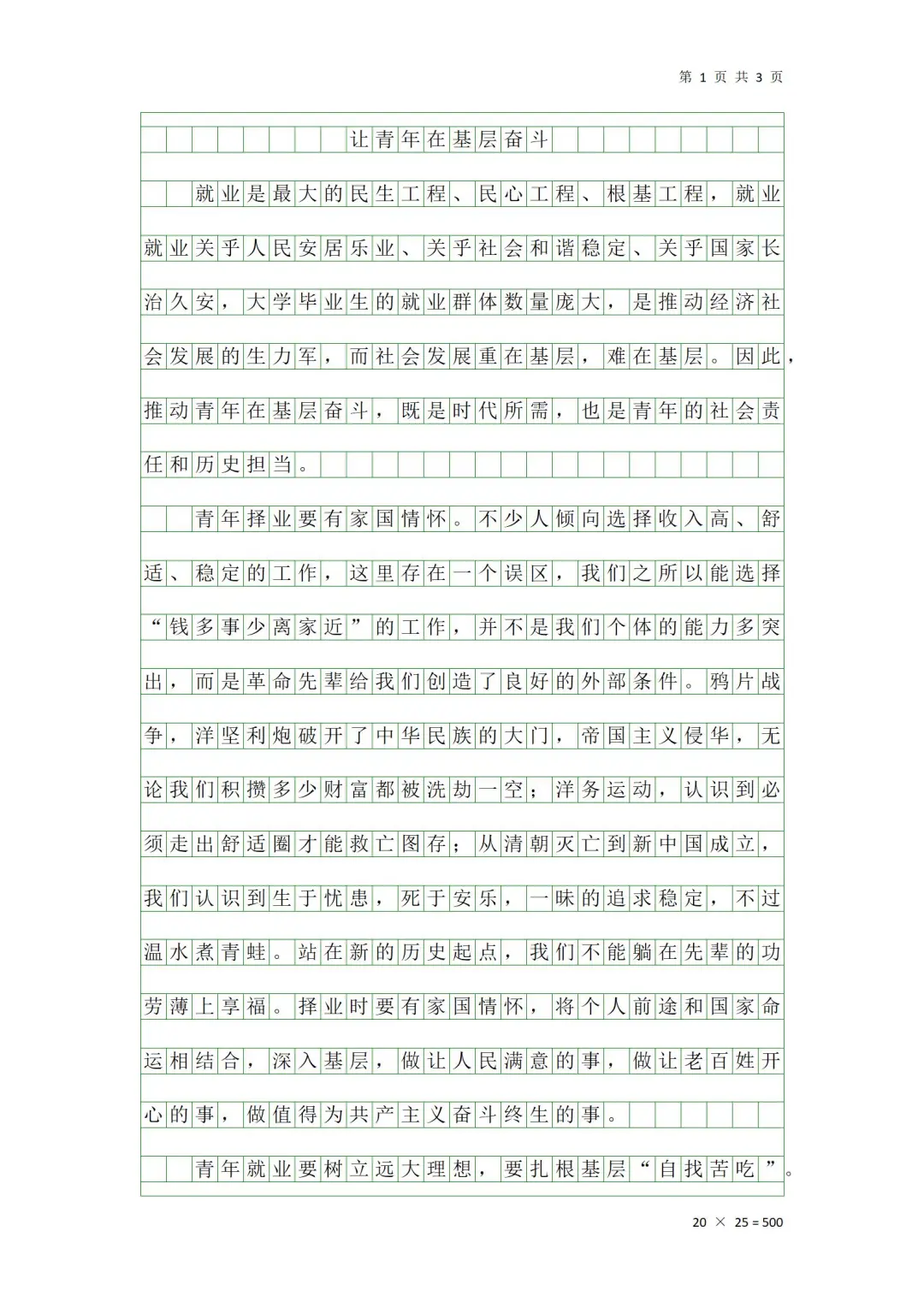 第 1 页 共 3 页

让青年在基层奋斗

就业是最大的民生工程、民心工程、根基工程，就业就业关乎人民安居乐业、关乎社会和谐稳定、关乎国家长治久安，大学毕业生的就业群体数量庞大，是推动经济社会发展的生力军，而社会发展重在基层，难在基层。因此，推动青年在基层奋斗，既是时代所需，也是青年的社会责任和历史担当。

青年择业要有家国情怀。不少人倾向选择收入高、舒适、稳定的工作，这里存在一个误区，我们之所以能选择“钱多事少离家近”的工作，并不是我们个体的能力多突出，而是革命先辈给我们创造了良好的外部条件。鸦片战争，洋坚利炮破开了中华民族的大门，帝国主义侵华，无论我们积攒多少财富都被洗劫一空；洋务运动，认识到必须走出舒适圈才能救亡图存；从清朝灭亡到新中国成立，我们认识到生于忧患，死于安乐，一昧的追求稳定，不过温水煮青蛙。站在新的历史起点，我们不能躺在先辈的功劳薄上享福。择业时要有家国情怀，将个人前途和国家命运相结合，深入基层，做让人民满意的事，做让老百姓开心的事，做值得为共产主义奋斗终生的事。

青年就业要树立远大理想，要扎根基层“自找苦吃”。

20 × 25 = 500